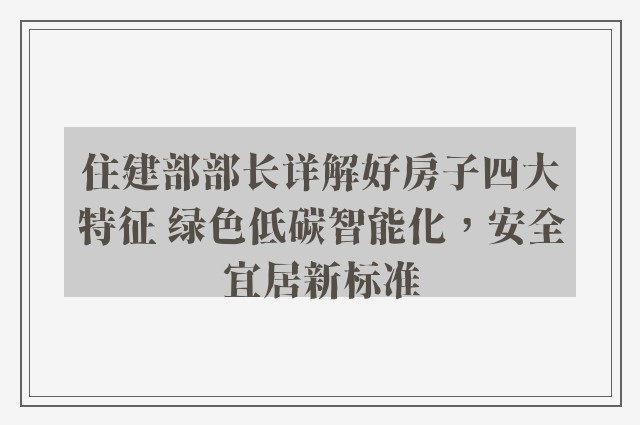 住建部部长详解好房子四大特征 绿色低碳智能化，安全宜居新标准